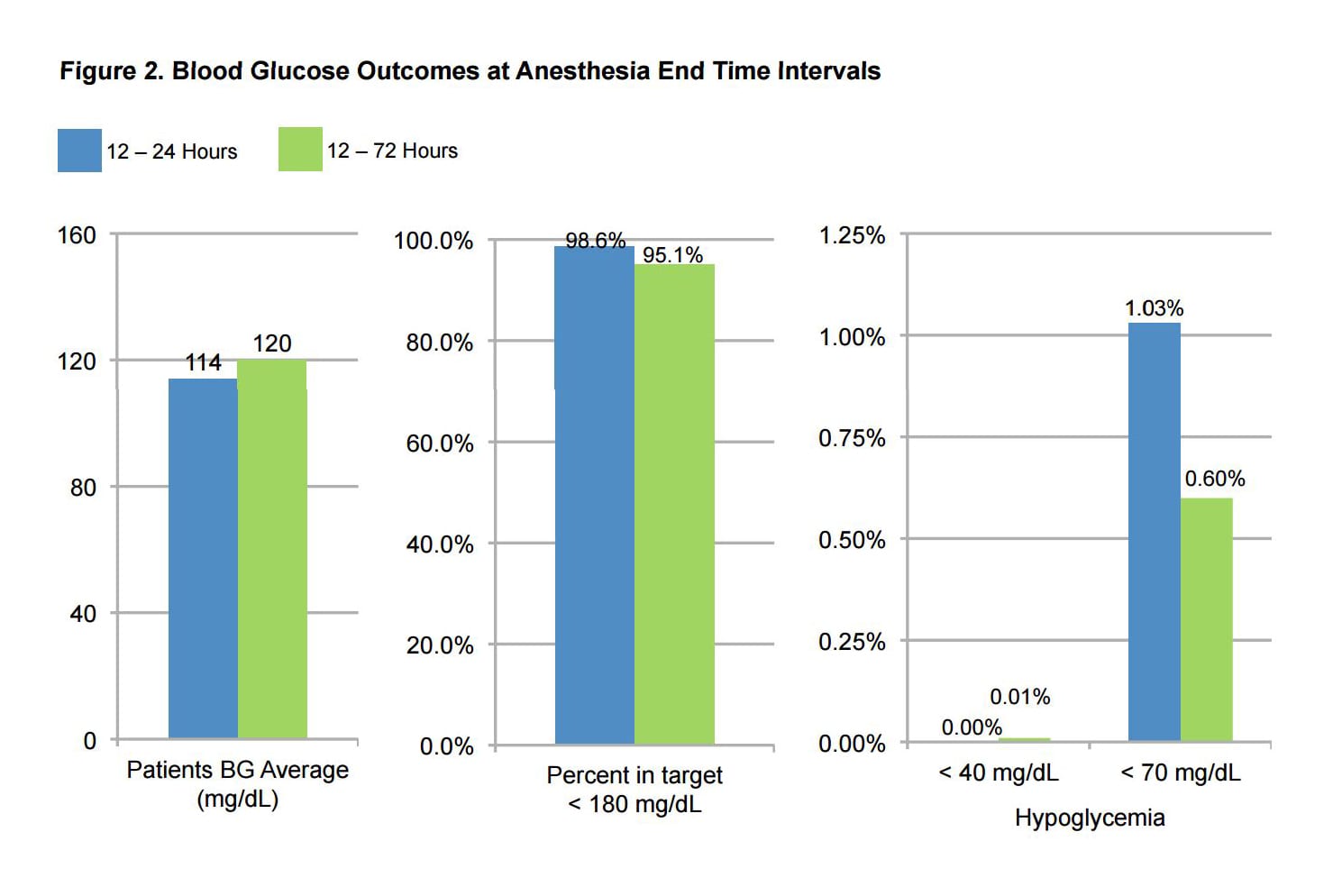 Figure 2. Blood Glucose Outcomes at Anesthesia End Time Intervals

12 – 24 Hours
12 – 72 Hours

160
120
80
40
0
114
120
Patients BG Average (mg/dL)

100.0%
80.0%
60.0%
40.0%
20.0%
0.0%
98.6%
95.1%
Percent in target < 180 mg/dL

1.25%
1.00%
0.75%
0.50%
0.25%
0.00%
0.00%
0.01%
1.03%
0.60%
< 40 mg/dL
< 70 mg/dL
Hypoglycemia